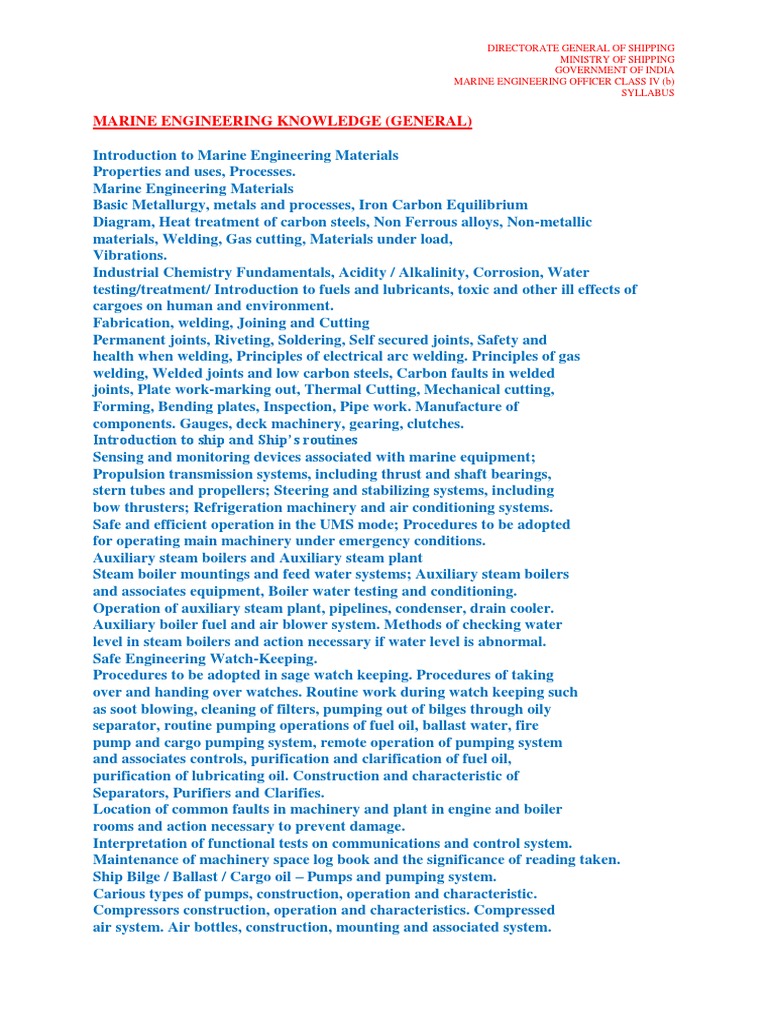 DIRECTORATE GENERAL OF SHIPPING
MINISTRY OF SHIPPING
GOVERNMENT OF INDIA
MARINE ENGINEERING OFFICER CLASS IV (b)
SYLLABUS

MARINE ENGINEERING KNOWLEDGE (GENERAL)

Introduction to Marine Engineering Materials
Properties and uses, Processes.
Marine Engineering Materials
Basic Metallurgy, metals and processes, Iron Carbon Equilibrium Diagram, Heat treatment of carbon steels, Non Ferrous alloys, Non-metallic materials, Welding, Gas cutting, Materials under load,
Vibrations.
Industrial Chemistry Fundamentals, Acidity / Alkalinity, Corrosion, Water testing/treatment/ Introduction to fuels and lubricants, toxic and other ill effects of cargoes on human and environment.
Fabrication, welding, Joining and Cutting
Permanent joints, Riveting, Soldering, Self secured joints, Safety and health when welding, Principles of electrical arc welding. Principles of gas welding, Welded joints and low carbon steels, Carbon faults in welded joints, Plate work-marking out, Thermal Cutting, Mechanical cutting, Forming, Bending plates, Inspection, Pipe work. Manufacture of components. Gauges, deck machinery, gearing, clutches.
Introduction to ship and Ship's routines
Sensing and monitoring devices associated with marine equipment; Propulsion transmission systems, including thrust and shaft bearings, stern tubes and propellers; Steering and stabilizing systems, including bow thrusters; Refrigeration machinery and air conditioning systems. Safe and efficient operation in the UMS mode; Procedures to be adopted for operating main machinery under emergency conditions.
Auxiliary steam boilers and Auxiliary steam plant
Steam boiler mountings and feed water systems; Auxiliary steam boilers and associates equipment, Boiler water testing and conditioning.
Operation of auxiliary steam plant, pipelines, condenser, drain cooler.
Auxiliary boiler fuel and air blower system. Methods of checking water level in steam boilers and action necessary if water level is abnormal.
Safe Engineering Watch-Keeping.
Procedures to be adopted in sage watch keeping. Procedures of taking over and handing over watches. Routine work during watch keeping such as soot blowing, cleaning of filters, pumping out of bilges through oily separator, routine pumping operations of fuel oil, ballast water, fire pump and cargo pumping system, remote operation of pumping system and associates controls, purification and clarification of fuel oil, purification of lubricating oil. Construction and characteristic of Separators, Purifiers and Clarifies.
Location of common faults in machinery and plant in engine and boiler rooms and action necessary to prevent damage.
Interpretation of functional tests on communications and control system.
Maintenance of machinery space log book and the significance of reading taken.
Ship Bilge / Ballast / Cargo oil – Pumps and pumping system.
Carious types of pumps, construction, operation and characteristic.
Compressors construction, operation and characteristics. Compressed air system. Air bottles, construction, mounting and associated system.